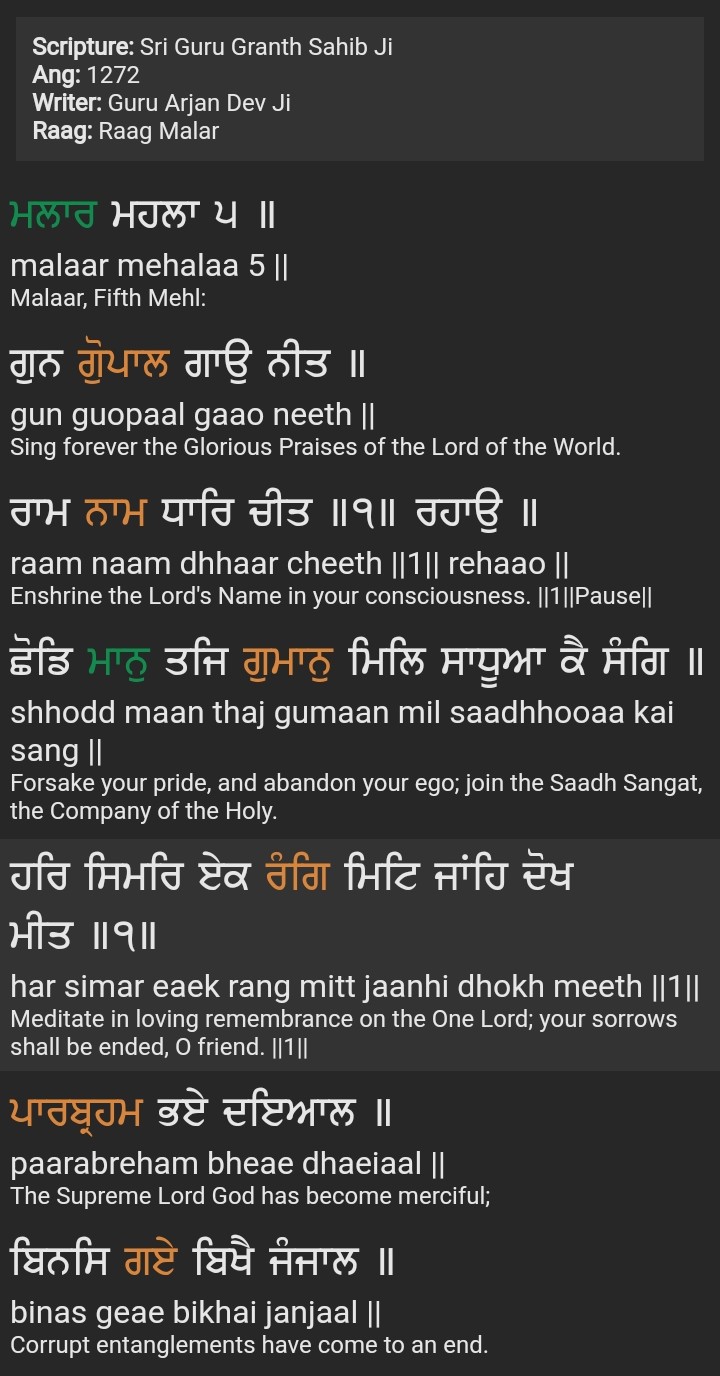 Scripture: Sri Guru Granth Sahib Ji
Ang: 1272
Writer: Guru Arjan Dev Ji
Raag: Raag Malar

ਮਲਾਰ ਮਹਲਾ ੫ ॥
malaar mehalaa 5 ||
Malaar, Fifth Mehl:

ਗੁਨ ਗੁੋਪਾਲ ਗਾਉ ਨੀਤ ॥
gun guopaal gaao neeth ||
Sing forever the Glorious Praises of the Lord of the World.

ਰਾਮ ਨਾਮ ਧਾਰਿ ਚੀਤ ॥੧॥ ਰਹਾਉ ॥
raam naam dhhaar cheeth ||1|| rehaao ||
Enshrine the Lord's Name in your consciousness. ||1||Pause||

ਛੋਡਿ ਮਾਨੁ ਤਜਿ ਗੁਮਾਨੁ ਮਿਲਿ ਸਾਧੂਆ ਕੈ ਸੰਗਿ ॥
shhodd maan thaj gumaan mil saadhhooaa kai sang ||
Forsake your pride, and abandon your ego; join the Saadh Sangat, the Company of the Holy.

ਹਰਿ ਸਿਮਰਿ ਏਕ ਰੰਗਿ ਮਿਟਿ ਜਾਂਹਿ ਦੋਖ ਮੀਤ ॥੧॥
har simar eaek rang mitt jaanhi dhokh meeth ||1||
Meditate in loving remembrance on the One Lord; your sorrows shall be ended, O friend. ||1||

ਪਾਰਬ੍ਰਹਮ ਭਏ ਦਇਆਲ ॥
paarabreham bheae dhaeiaal ||
The Supreme Lord God has become merciful;

ਬਿਨਸਿ ਗਏ ਬਿਖੈ ਜੰਜਾਲ ॥
binas geae bikhai janjaal ||
Corrupt entanglements have come to an end.